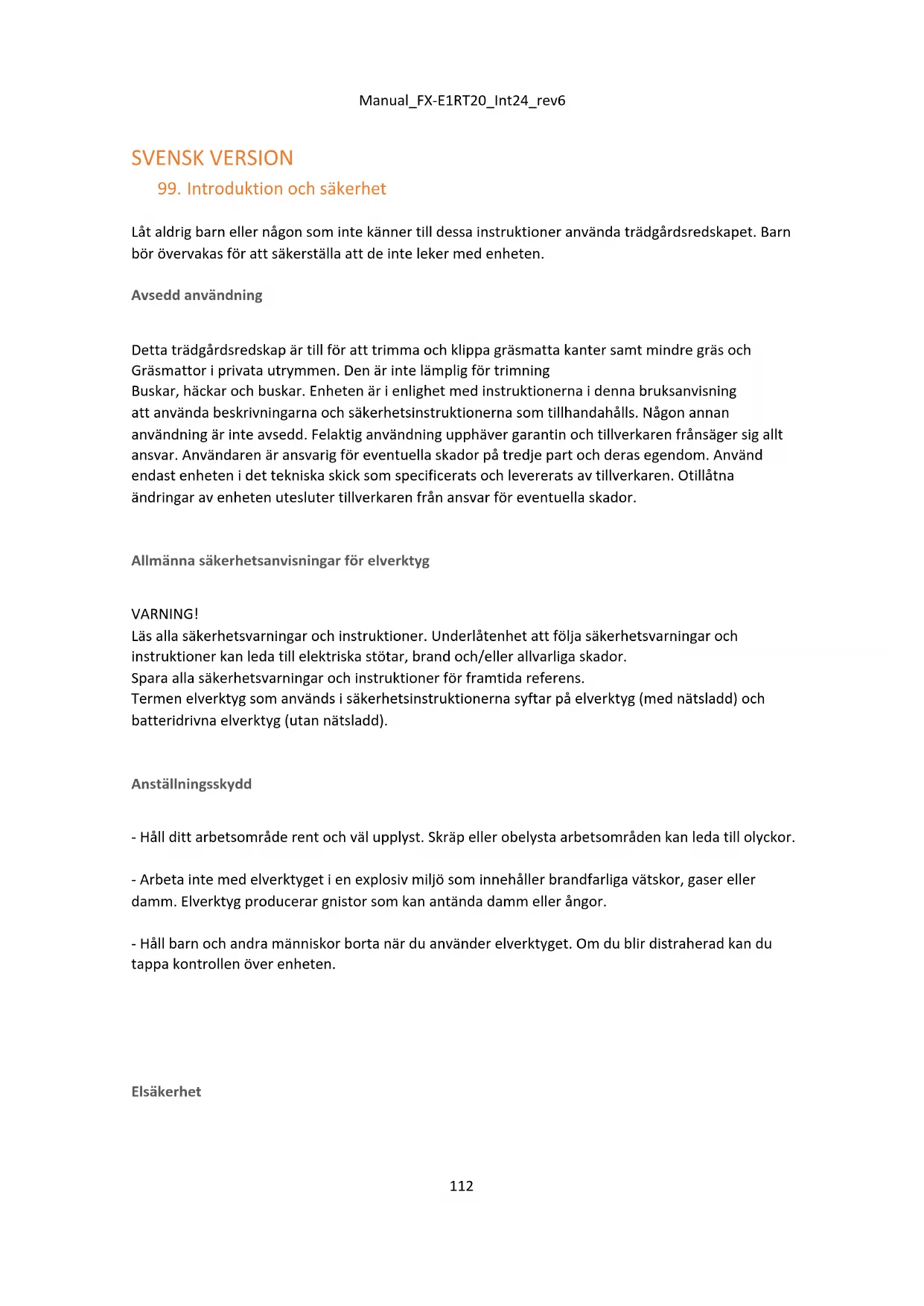 Manual_FX-E1RT20_Int24_rev6

SVENSK VERSION

99. Introduktion och säkerhet

Låt aldrig barn eller någon som inte känner till dessa instruktioner använda trädgårdsredskapet. Barn bör övervakas för att säkerställa att de inte leker med enheten.

Avsedd användning

Detta trädgårdsredskap är till för att trimma och klippa gräsmatta kanter samt mindre gräs och Gräsmattor i privata utrymmen. Den är inte lämplig för trimning
Buskar, häckar och buskar. Enheten är i enlighet med instruktionerna i denna bruksanvisning att använda beskrivningarna och säkerhetsinstruktionerna som tillhandahålls. Någon annan användning är inte avsedd. Felaktig användning upphäver garantin och tillverkaren frånsäger sig allt ansvar. Användaren är ansvarig för eventuella skador på tredje part och deras egendom. Använd endast enheten i det tekniska skick som specificerats och levererats av tillverkaren. Otillåtna ändringar av enheten utesluter tillverkaren från ansvar för eventuella skador.

Allmänna säkerhetsanvisningar för elverktyg

VARNING!
Läs alla säkerhetsvarningar och instruktioner. Underlåtenhet att följa säkerhetsvarningar och instruktioner kan leda till elektriska stötar, brand och/eller allvarliga skador.
Spara alla säkerhetsvarningar och instruktioner för framtida referens.
Termen elverktyg som används i säkerhetsinstruktionerna syftar på elverktyg (med nätsladd) och batteridrivna elverktyg (utan nätsladd).

Anställningsskydd

- Håll ditt arbetsområde rent och väl upplyst. Skräp eller obelysta arbetsområden kan leda till olyckor.

- Arbeta inte med elverktyget i en explosiv miljö som innehåller brandfarliga vätskor, gaser eller damm. Elverktyg producerar gnistor som kan antända damm eller ångor.

- Håll barn och andra människor borta när du använder elverktyget. Om du blir distraherad kan du tappa kontrollen över enheten.

Elsäkerhet

112